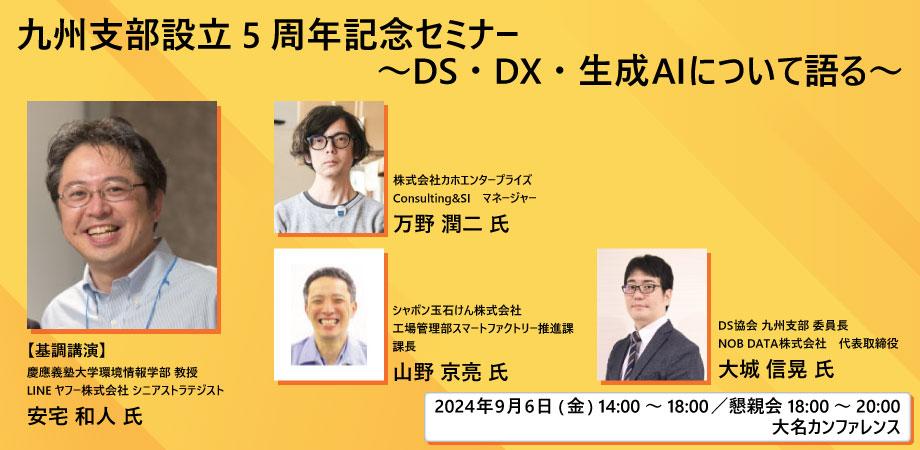 九州支部設立 5 周年記念セミナー
～DS・DX・生成AIについて語る～

【基調講演】
慶應義塾大学環境情報学部 教授
LINE ヤフー株式会社 シニアストラテジスト
安宅 和人 氏

株式会社カホエンタープライズ
Consulting&SI　マネージャー
万野 潤二 氏

シャボン玉石けん株式会社
工場管理部スマートファクトリー推進課
課長
山野 京亮 氏

DS協会 九州支部 委員長
NOB DATA株式会社　代表取締役
大城 信晃 氏

2024年9月6日 (金) 14:00 ～ 18:00／懇親会 18:00 ～ 20:00
大名カンファレンス